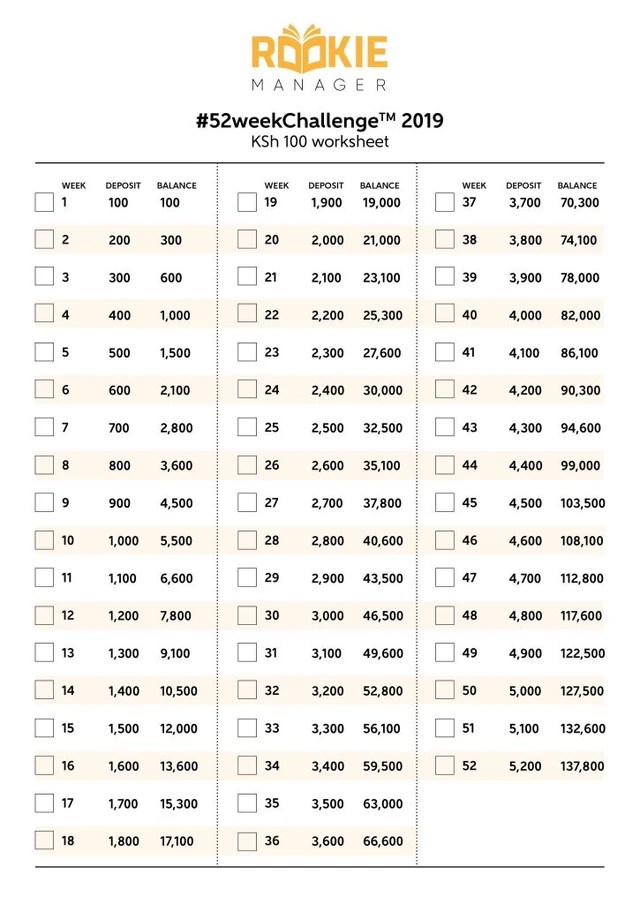 ROOKIE
MANAGER

#52weekChallenge™ 2019
KSh 100 worksheet

| WEEK | DEPOSIT | BALANCE |
|---|---|---|
| 1 | 100 | 100 |
| 2 | 200 | 300 |
| 3 | 300 | 600 |
| 4 | 400 | 1,000 |
| 5 | 500 | 1,500 |
| 6 | 600 | 2,100 |
| 7 | 700 | 2,800 |
| 8 | 800 | 3,600 |
| 9 | 900 | 4,500 |
| 10 | 1,000 | 5,500 |
| 11 | 1,100 | 6,600 |
| 12 | 1,200 | 7,800 |
| 13 | 1,300 | 9,100 |
| 14 | 1,400 | 10,500 |
| 15 | 1,500 | 12,000 |
| 16 | 1,600 | 13,600 |
| 17 | 1,700 | 15,300 |
| 18 | 1,800 | 17,100 |

| WEEK | DEPOSIT | BALANCE |
|---|---|---|
| 19 | 1,900 | 19,000 |
| 20 | 2,000 | 21,000 |
| 21 | 2,100 | 23,100 |
| 22 | 2,200 | 25,300 |
| 23 | 2,300 | 27,600 |
| 24 | 2,400 | 30,000 |
| 25 | 2,500 | 32,500 |
| 26 | 2,600 | 35,100 |
| 27 | 2,700 | 37,800 |
| 28 | 2,800 | 40,600 |
| 29 | 2,900 | 43,500 |
| 30 | 3,000 | 46,500 |
| 31 | 3,100 | 49,600 |
| 32 | 3,200 | 52,800 |
| 33 | 3,300 | 56,100 |
| 34 | 3,400 | 59,500 |
| 35 | 3,500 | 63,000 |
| 36 | 3,600 | 66,600 |

| WEEK | DEPOSIT | BALANCE |
|---|---|---|
| 37 | 3,700 | 70,300 |
| 38 | 3,800 | 74,100 |
| 39 | 3,900 | 78,000 |
| 40 | 4,000 | 82,000 |
| 41 | 4,100 | 86,100 |
| 42 | 4,200 | 90,300 |
| 43 | 4,300 | 94,600 |
| 44 | 4,400 | 99,000 |
| 45 | 4,500 | 103,500 |
| 46 | 4,600 | 108,100 |
| 47 | 4,700 | 112,800 |
| 48 | 4,800 | 117,600 |
| 49 | 4,900 | 122,500 |
| 50 | 5,000 | 127,500 |
| 51 | 5,100 | 132,600 |
| 52 | 5,200 | 137,800 |